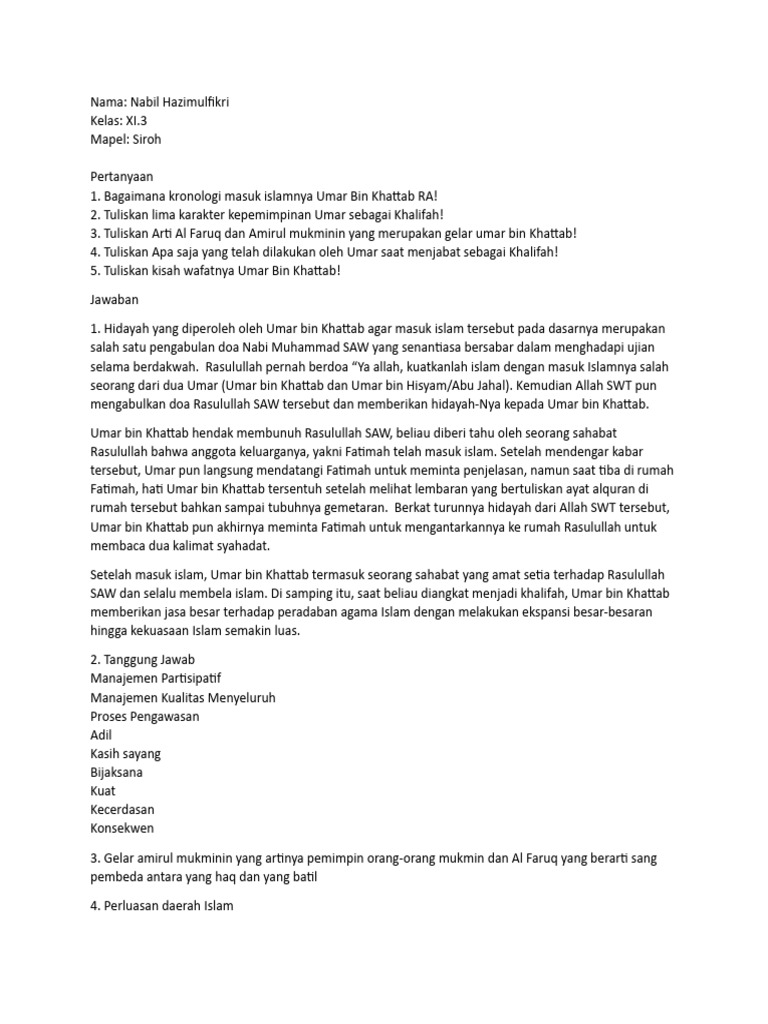 Nama: Nabil Hazimulfikri
Kelas: XI.3
Mapel: Siroh

Pertanyaan
1. Bagaimana kronologi masuk islamnya Umar Bin Khattab RA!
2. Tuliskan lima karakter kepemimpinan Umar sebagai Khalifah!
3. Tuliskan Arti Al Faruq dan Amirul mukminin yang merupakan gelar umar bin Khattab!
4. Tuliskan Apa saja yang telah dilakukan oleh Umar saat menjabat sebagai Khalifah!
5. Tuliskan kisah wafatnya Umar Bin Khattab!

Jawaban

1. Hidayah yang diperoleh oleh Umar bin Khattab agar masuk islam tersebut pada dasarnya merupakan salah satu pengabulan doa Nabi Muhammad SAW yang senantiasa bersabar dalam menghadapi ujian selama berdakwah. Rasulullah pernah berdoa "Ya allah, kuatkanlah islam dengan masuk Islamnya salah seorang dari dua Umar (Umar bin Khattab dan Umar bin Hisyam/Abu Jahal). Kemudian Allah SWT pun mengabulkan doa Rasulullah SAW tersebut dan memberikan hidayah-Nya kepada Umar bin Khattab.

Umar bin Khattab hendak membunuh Rasulullah SAW, beliau diberi tahu oleh seorang sahabat Rasulullah bahwa anggota keluarganya, yakni Fatimah telah masuk islam. Setelah mendengar kabar tersebut, Umar pun langsung mendatangi Fatimah untuk meminta penjelasan, namun saat tiba di rumah Fatimah, hati Umar bin Khattab tersentuh setelah melihat lembaran yang bertuliskan ayat alquran di rumah tersebut bahkan sampai tubuhnya gemetaran. Berkat turunnya hidayah dari Allah SWT tersebut, Umar bin Khattab pun akhirnya meminta Fatimah untuk mengantarkannya ke rumah Rasulullah untuk membaca dua kalimat syahadat.

Setelah masuk islam, Umar bin Khattab termasuk seorang sahabat yang amat setia terhadap Rasulullah SAW dan selalu membela islam. Di samping itu, saat beliau diangkat menjadi khalifah, Umar bin Khattab memberikan jasa besar terhadap peradaban agama Islam dengan melakukan ekspansi besar-besaran hingga kekuasaan Islam semakin luas.

2. Tanggung Jawab
Manajemen Partisipatif
Manajemen Kualitas Menyeluruh
Proses Pengawasan
Adil
Kasih sayang
Bijaksana
Kuat
Kecerdasan
Konsekwen

3. Gelar amirul mukminin yang artinya pemimpin orang-orang mukmin dan Al Faruq yang berarti sang pembeda antara yang haq dan yang batil

4. Perluasan daerah Islam